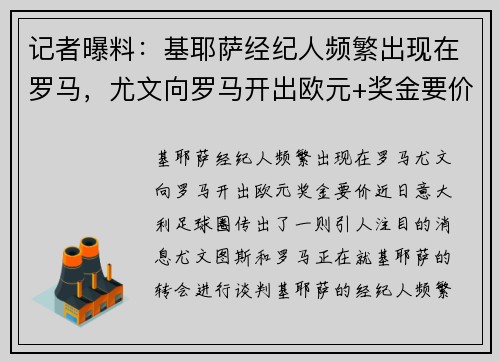 记者曝料：基耶萨经纪人频繁出现在罗马，尤文向罗马开出欧元+奖金要价

基耶萨经纪人频繁出现在罗马尤文向罗马开出欧元奖金要价近日意大利足球圈传出了一则引人注目的消息尤文图斯和罗马正在就基耶萨的转会进行谈判基耶萨的经纪人频繁